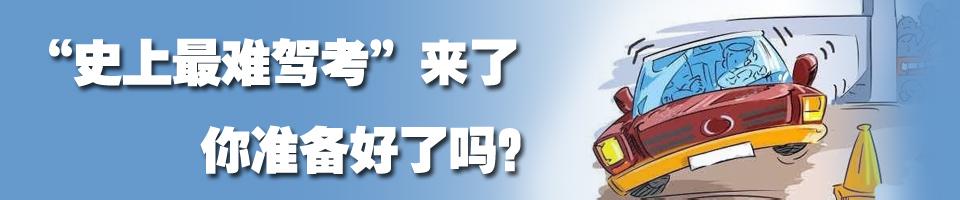 “史上最难驾考”来了
你准备好了吗?